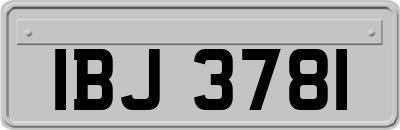 IBJ 3781